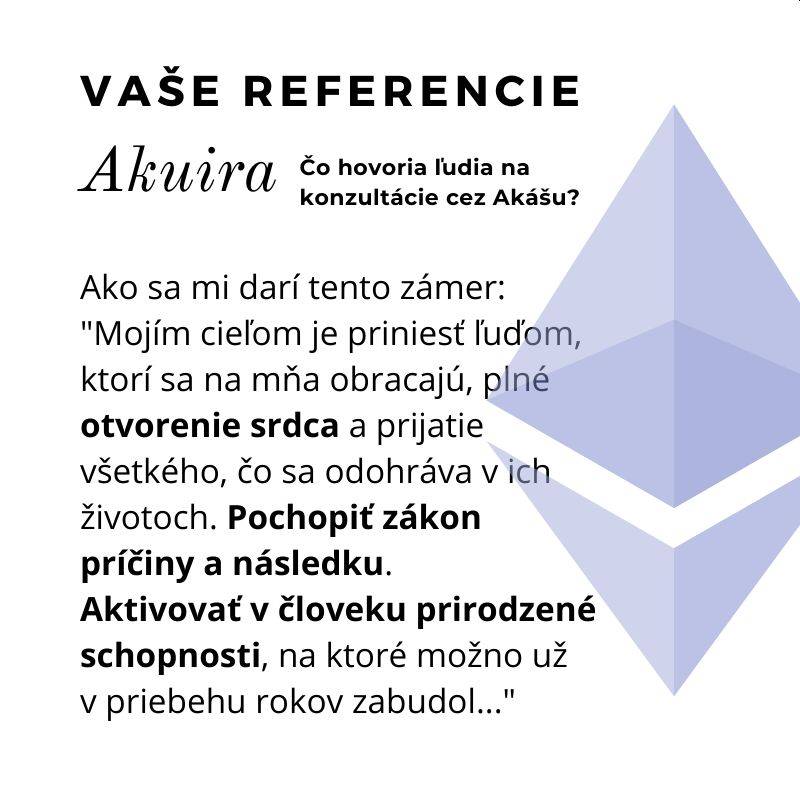 VAŠE REFERENCIE

Akuira

Čo hovoria ľudia na konzultácie cez Akášu?

Ako sa mi darí tento zámer: "Mojím cieľom je priniesť ľuďom, ktorí sa na mňa obracajú, plné otvorenie srdca a prijatie všetkého, čo sa odohráva v ich životoch. Pochopiť zákon príčiny a následku. Aktivovať v človeku prirodzené schopnosti, na ktoré možno už v priebehu rokov zabudol..."